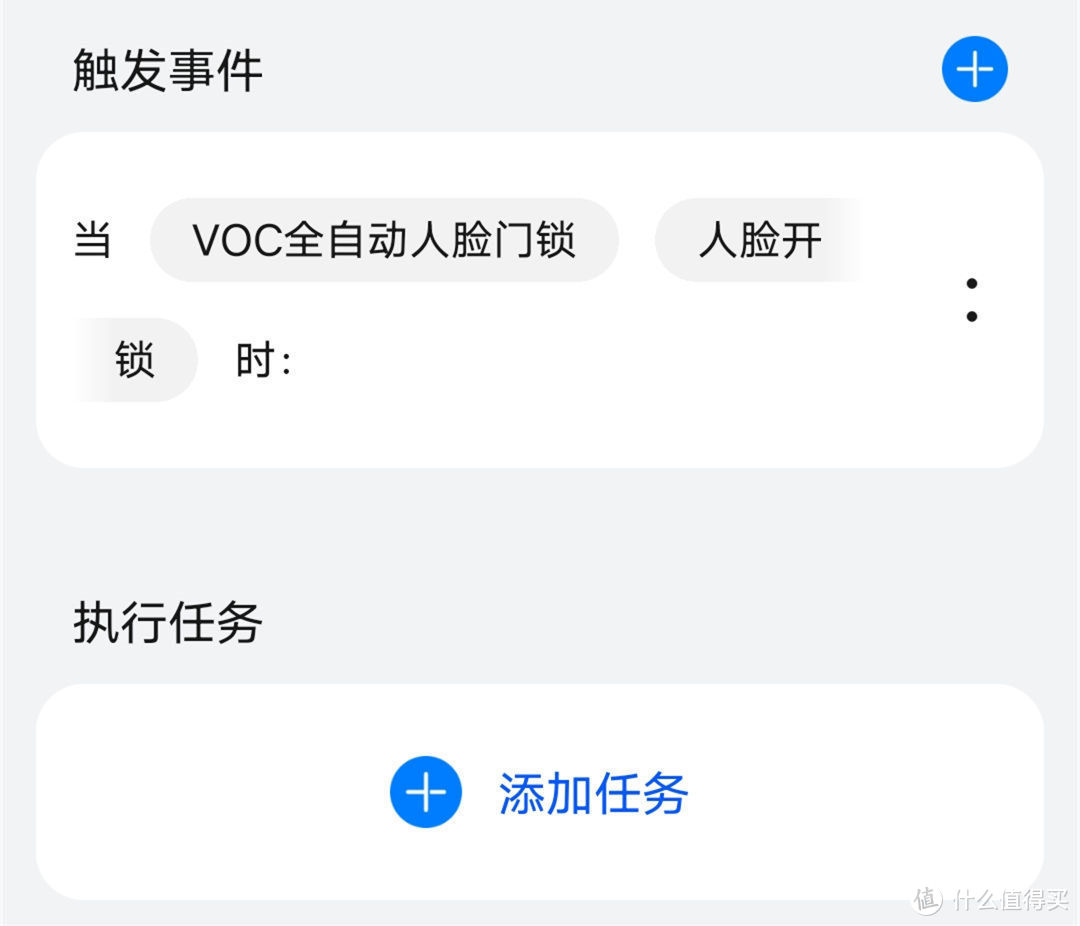 触发事件

当 VOC全自动人脸门锁 人脸开锁 时：

执行任务

添加任务

值 什么值得买